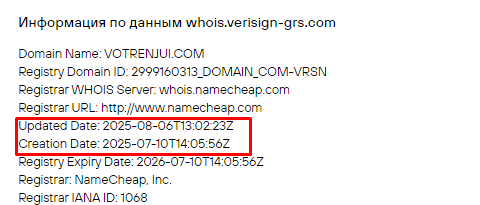 Информация по данным whois.verisign-grs.com

Domain Name: VOTRENJUI.COM
Registry Domain ID: 2999160313_DOMAIN_COM-VRSN
Registrar WHOIS Server: whois.namecheap.com
Registrar URL: http://www.namecheap.com
Updated Date: 2025-08-06T13:02:23Z
Creation Date: 2025-07-10T14:05:56Z
Registry Expiry Date: 2026-07-10T14:05:56Z
Registrar: NameCheap, Inc.
Registrar IANA ID: 1068